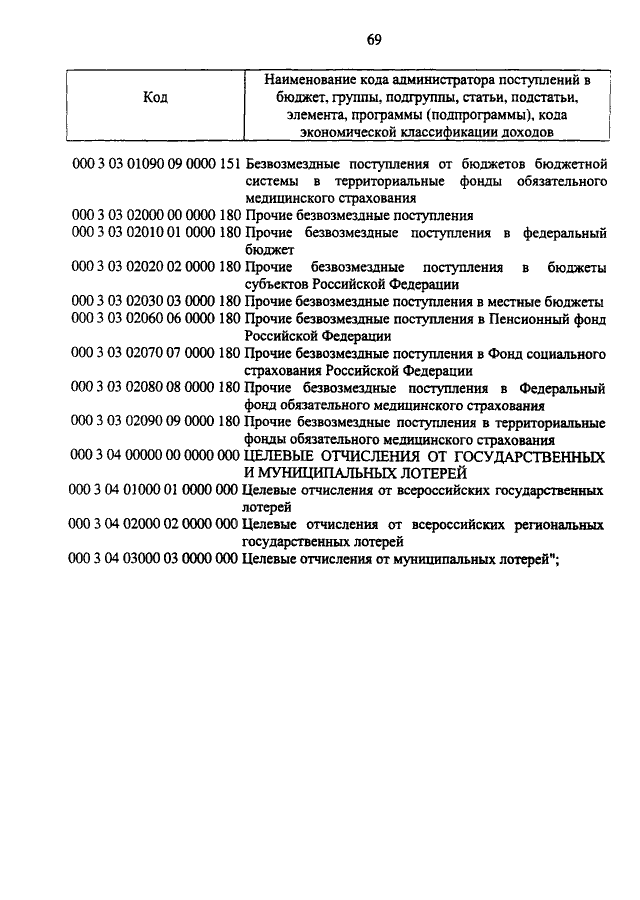 69

| Код | Наименование кода администратора поступлений в бюджет, группы, подгруппы, статьи, подстатьи, элемента, программы (подпрограммы), кода экономической классификации доходов |
|---|---|
| 000 3 03 01090 09 0000 151 | Безвозмездные поступления от бюджетов бюджетной системы в территориальные фонды обязательного медицинского страхования |
| 000 3 03 02000 00 0000 180 | Прочие безвозмездные поступления |
| 000 3 03 02010 01 0000 180 | Прочие безвозмездные поступления в федеральный бюджет |
| 000 3 03 02020 02 0000 180 | Прочие безвозмездные поступления в бюджеты субъектов Российской Федерации |
| 000 3 03 02030 03 0000 180 | Прочие безвозмездные поступления в местные бюджеты |
| 000 3 03 02060 06 0000 180 | Прочие безвозмездные поступления в Пенсионный фонд Российской Федерации |
| 000 3 03 02070 07 0000 180 | Прочие безвозмездные поступления в Фонд социального страхования Российской Федерации |
| 000 3 03 02080 08 0000 180 | Прочие безвозмездные поступления в Федеральный фонд обязательного медицинского страхования |
| 000 3 03 02090 09 0000 180 | Прочие безвозмездные поступления в территориальные фонды обязательного медицинского страхования |
| 000 3 04 00000 00 0000 000 | ЦЕЛЕВЫЕ ОТЧИСЛЕНИЯ ОТ ГОСУДАРСТВЕННЫХ И МУНИЦИПАЛЬНЫХ ЛОТЕРЕЙ |
| 000 3 04 01000 01 0000 000 | Целевые отчисления от всероссийских государственных лотерей |
| 000 3 04 02000 02 0000 000 | Целевые отчисления от всероссийских региональных государственных лотерей |
| 000 3 04 03000 03 0000 000 | Целевые отчисления от муниципальных лотерей"; |